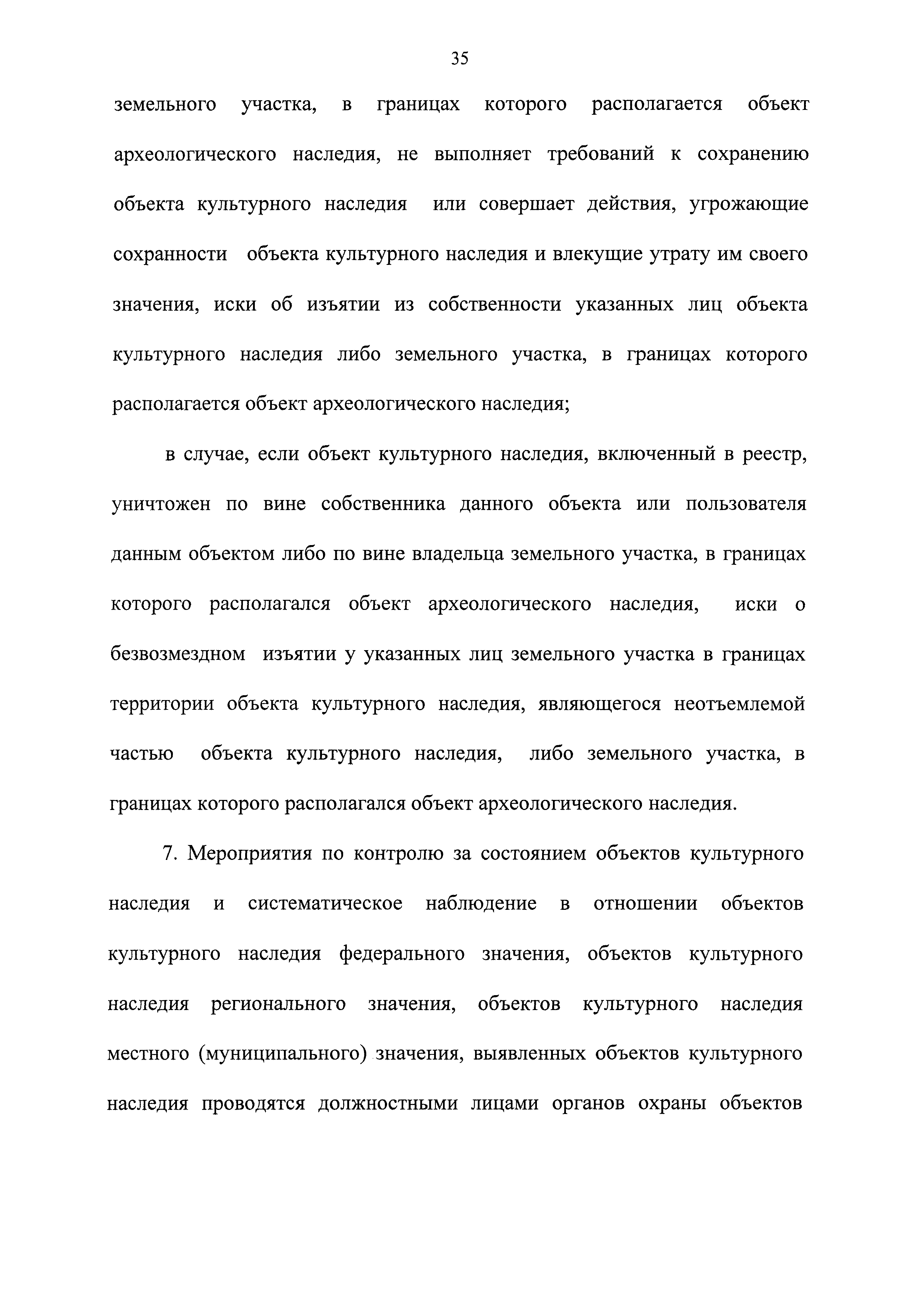 35

земельного участка, в границах которого располагается объект археологического наследия, не выполняет требований к сохранению объекта культурного наследия или совершает действия, угрожающие сохранности объекта культурного наследия и влекущие утрату им своего значения, иски об изъятии из собственности указанных лиц объекта культурного наследия либо земельного участка, в границах которого располагается объект археологического наследия;

в случае, если объект культурного наследия, включенный в реестр, уничтожен по вине собственника данного объекта или пользователя данным объектом либо по вине владельца земельного участка, в границах которого располагался объект археологического наследия, иски о безвозмездном изъятии у указанных лиц земельного участка в границах территории объекта культурного наследия, являющегося неотъемлемой частью объекта культурного наследия, либо земельного участка, в границах которого располагался объект археологического наследия.

7. Мероприятия по контролю за состоянием объектов культурного наследия и систематическое наблюдение в отношении объектов культурного наследия федерального значения, объектов культурного наследия регионального значения, объектов культурного наследия местного (муниципального) значения, выявленных объектов культурного наследия проводятся должностными лицами органов охраны объектов